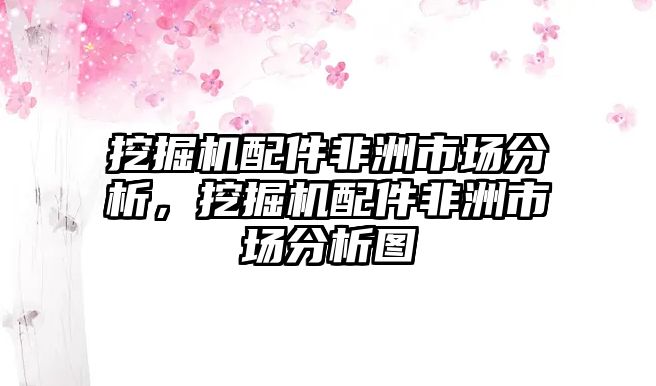 挖掘机配件非洲市场分析，挖掘机配件非洲市场分析图